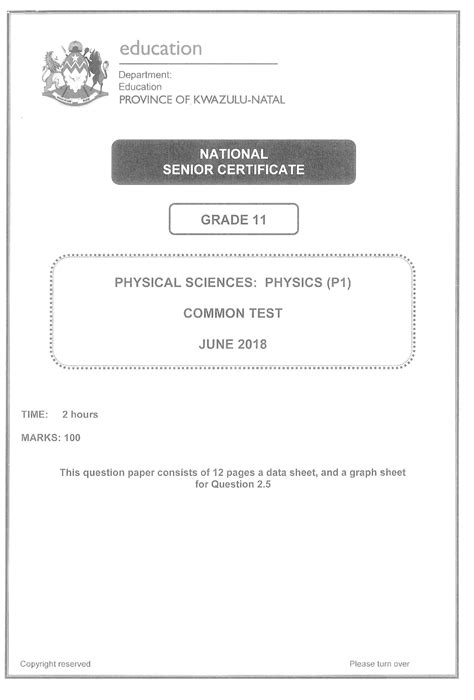 education

Department:
Education
PROVINCE OF KWAZULU-NATAL

NATIONAL
SENIOR CERTIFICATE

GRADE 11

PHYSICAL SCIENCES: PHYSICS (P1)

COMMON TEST

JUNE 2018

TIME: 2 hours

MARKS: 100

This question paper consists of 12 pages a data sheet, and a graph sheet for Question 2.5

Copyright reserved

Please turn over